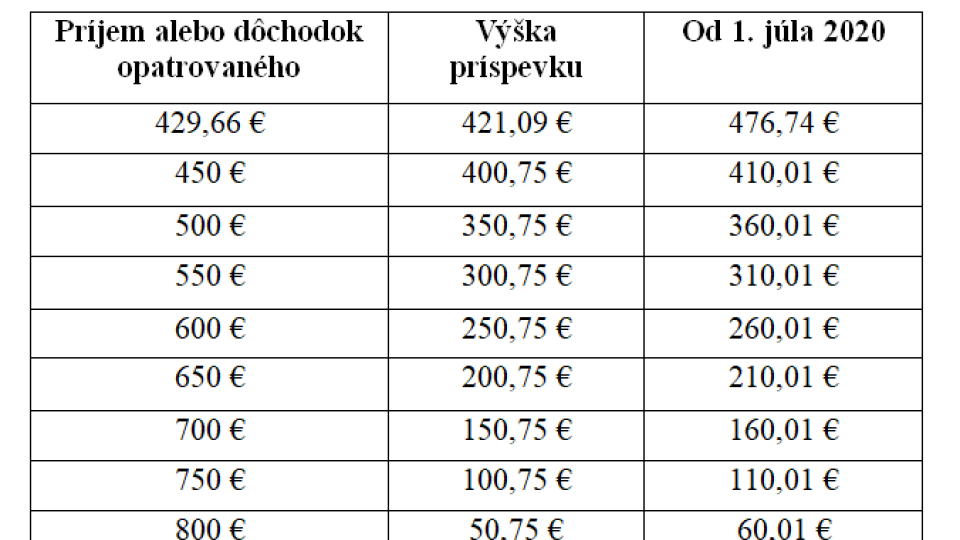 | Príjem alebo dôchodok opatrovaného | Výška príspevku | Od 1. júla 2020 |
|---|---|---|
| 429,66 € | 421,09 € | 476,74 € |
| 450 € | 400,75 € | 410,01 € |
| 500 € | 350,75 € | 360,01 € |
| 550 € | 300,75 € | 310,01 € |
| 600 € | 250,75 € | 260,01 € |
| 650 € | 200,75 € | 210,01 € |
| 700 € | 150,75 € | 160,01 € |
| 750 € | 100,75 € | 110,01 € |
| 800 € | 50,75 € | 60,01 € |